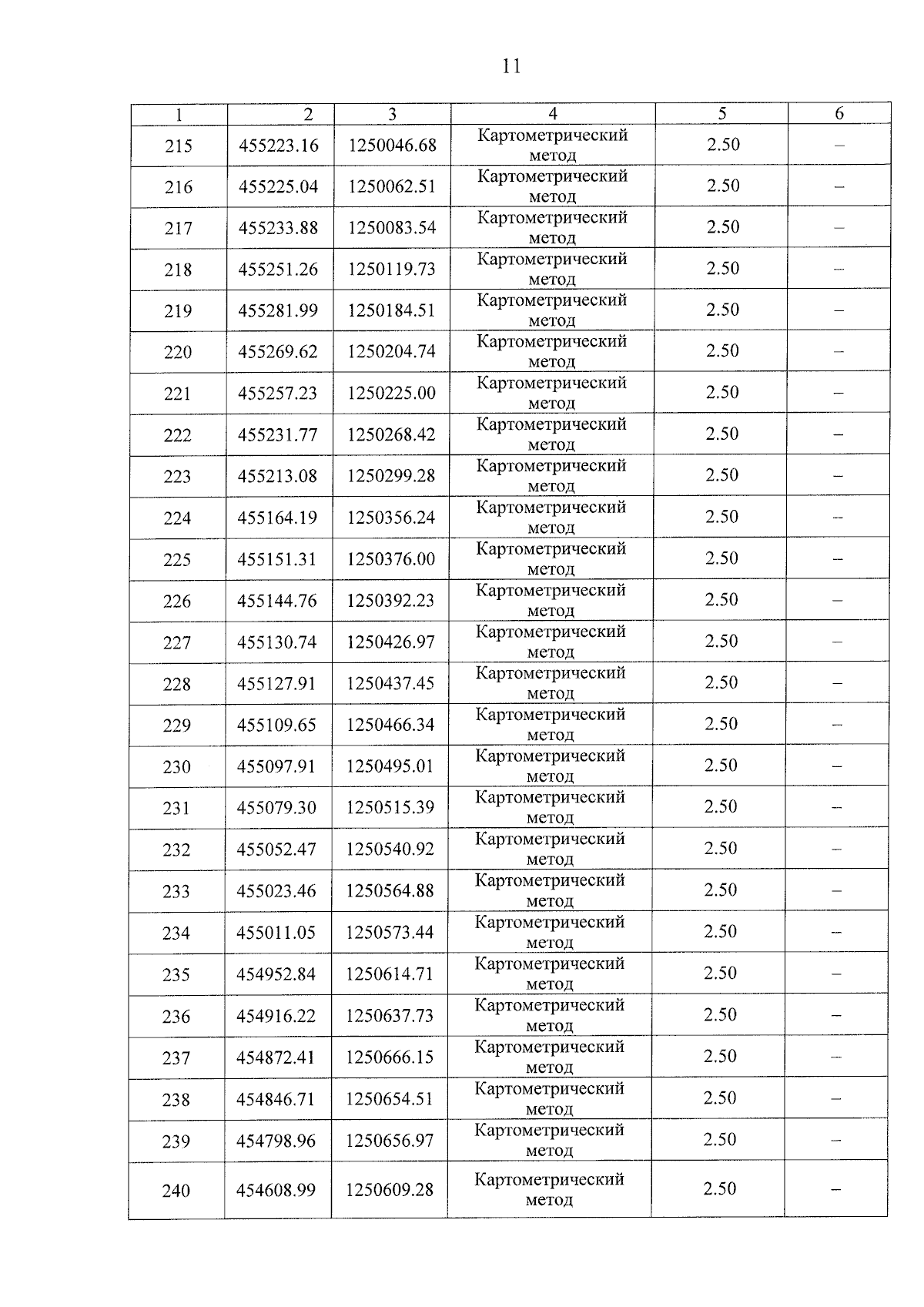 11

| 1 | 2 | 3 | 4 | 5 | 6 |
|---|---|---|---|---|---|
| 215 | 455223.16 | 1250046.68 | Картометрический метод | 2.50 | – |
| 216 | 455225.04 | 1250062.51 | Картометрический метод | 2.50 | – |
| 217 | 455233.88 | 1250083.54 | Картометрический метод | 2.50 | – |
| 218 | 455251.26 | 1250119.73 | Картометрический метод | 2.50 | – |
| 219 | 455281.99 | 1250184.51 | Картометрический метод | 2.50 | – |
| 220 | 455269.62 | 1250204.74 | Картометрический метод | 2.50 | – |
| 221 | 455257.23 | 1250225.00 | Картометрический метод | 2.50 | – |
| 222 | 455231.77 | 1250268.42 | Картометрический метод | 2.50 | – |
| 223 | 455213.08 | 1250299.28 | Картометрический метод | 2.50 | – |
| 224 | 455164.19 | 1250356.24 | Картометрический метод | 2.50 | – |
| 225 | 455151.31 | 1250376.00 | Картометрический метод | 2.50 | – |
| 226 | 455144.76 | 1250392.23 | Картометрический метод | 2.50 | – |
| 227 | 455130.74 | 1250426.97 | Картометрический метод | 2.50 | – |
| 228 | 455127.91 | 1250437.45 | Картометрический метод | 2.50 | – |
| 229 | 455109.65 | 1250466.34 | Картометрический метод | 2.50 | – |
| 230 | 455097.91 | 1250495.01 | Картометрический метод | 2.50 | – |
| 231 | 455079.30 | 1250515.39 | Картометрический метод | 2.50 | – |
| 232 | 455052.47 | 1250540.92 | Картометрический метод | 2.50 | – |
| 233 | 455023.46 | 1250564.88 | Картометрический метод | 2.50 | – |
| 234 | 455011.05 | 1250573.44 | Картометрический метод | 2.50 | – |
| 235 | 454952.84 | 1250614.71 | Картометрический метод | 2.50 | – |
| 236 | 454916.22 | 1250637.73 | Картометрический метод | 2.50 | – |
| 237 | 454872.41 | 1250666.15 | Картометрический метод | 2.50 | – |
| 238 | 454846.71 | 1250654.51 | Картометрический метод | 2.50 | – |
| 239 | 454798.96 | 1250656.97 | Картометрический метод | 2.50 | – |
| 240 | 454608.99 | 1250609.28 | Картометрический метод | 2.50 | – |